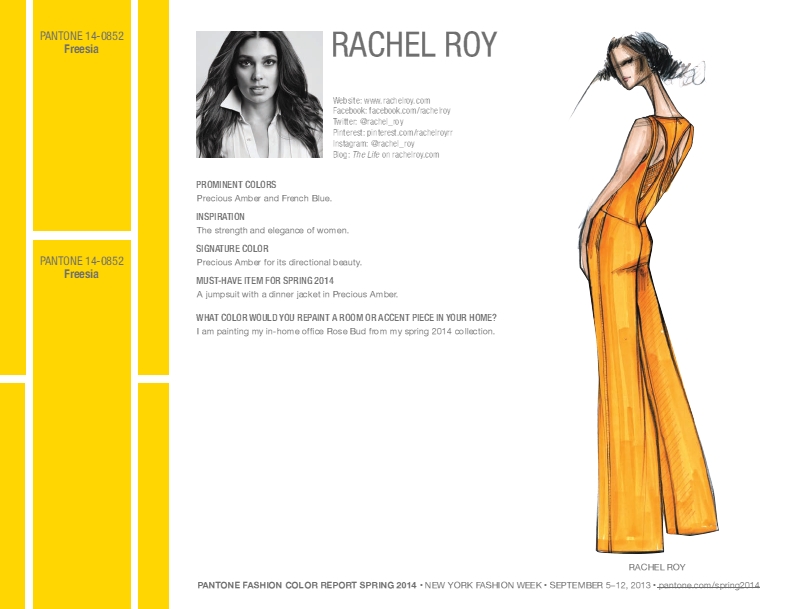 PANTONE 14-0852
Freesia

PANTONE 14-0852
Freesia

RACHEL ROY

Website: www.rachelroy.com
Facebook: facebook.com/rachelroy
Twitter: @rachel_roy
Pinterest: pinterest.com/rachelroyrr
Instagram: @rachel_roy
Blog: The Life on rachelroy.com

PROMINENT COLORS
Precious Amber and French Blue.

INSPIRATION
The strength and elegance of women.

SIGNATURE COLOR
Precious Amber for its directional beauty.

MUST-HAVE ITEM FOR SPRING 2014
A jumpsuit with a dinner jacket in Precious Amber.

WHAT COLOR WOULD YOU REPAINT A ROOM OR ACCENT PIECE IN YOUR HOME?
I am painting my in-home office Rose Bud from my spring 2014 collection.

RACHEL ROY

PANTONE FASHION COLOR REPORT SPRING 2014 • NEW YORK FASHION WEEK • SEPTEMBER 5–12, 2013 • pantone.com/spring2014